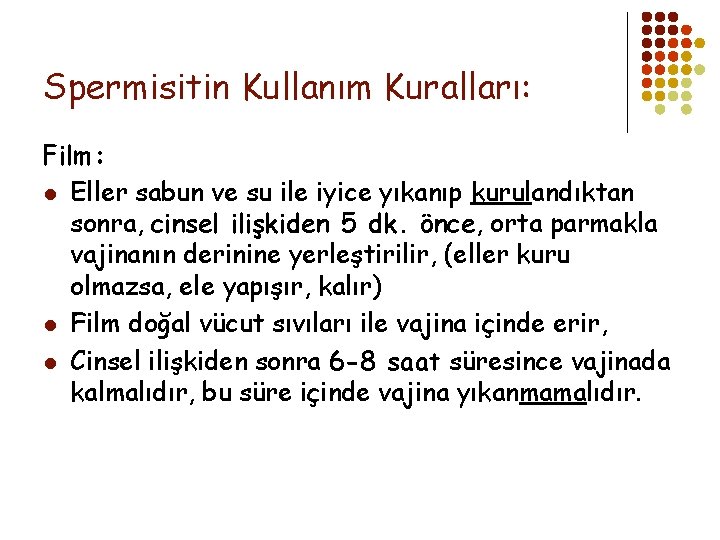 Spermisitin Kullanım Kuralları:

Film:

- Eller sabun ve su ile iyice yıkanıp kurulandıktan sonra, cinsel ilişkiden 5 dk. önce, orta parmakla vajinanın derinine yerleştirilir, (eller kuru olmazsa, ele yapışır, kalır)
- Film doğal vücut sıvıları ile vajina içinde erir,
- Cinsel ilişkiden sonra 6-8 saat süresince vajinada kalmalıdır, bu süre içinde vajina yıkanmamalıdır.